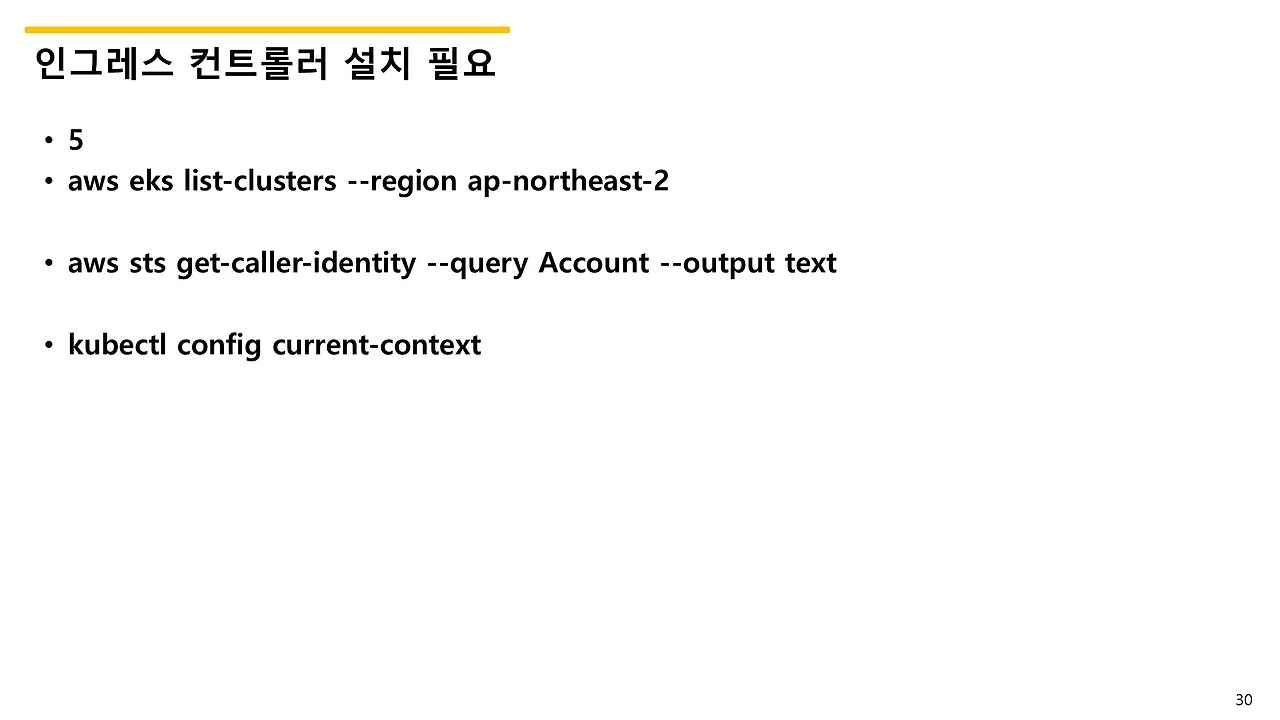 인그레스 컨트롤러 설치 필요

• 5
• aws eks list-clusters --region ap-northeast-2

• aws sts get-caller-identity --query Account --output text

• kubectl config current-context

30